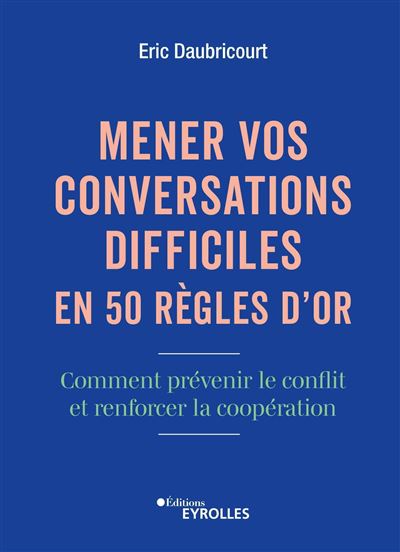 Eric Daubricourt

MENER VOS CONVERSATIONS DIFFICILES EN 50 RÈGLES D'OR

Comment prévenir le conflit et renforcer la coopération

Éditions
EYROLLES